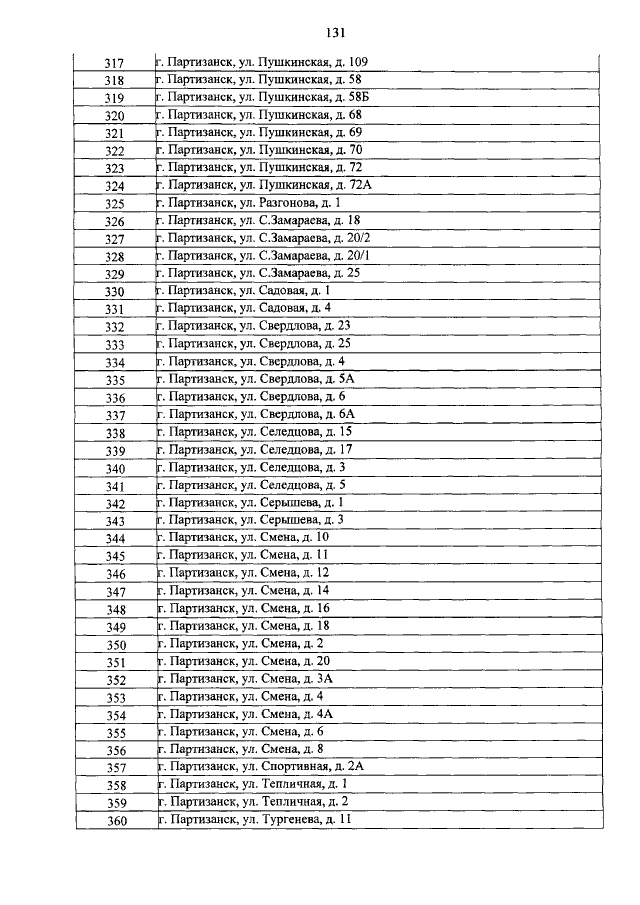 131

| 317 | г. Партизанск, ул. Пушкинская, д. 109 |
|---|---|
| 318 | г. Партизанск, ул. Пушкинская, д. 58 |
| 319 | г. Партизанск, ул. Пушкинская, д. 58Б |
| 320 | г. Партизанск, ул. Пушкинская, д. 68 |
| 321 | г. Партизанск, ул. Пушкинская, д. 69 |
| 322 | г. Партизанск, ул. Пушкинская, д. 70 |
| 323 | г. Партизанск, ул. Пушкинская, д. 72 |
| 324 | г. Партизанск, ул. Пушкинская, д. 72А |
| 325 | г. Партизанск, ул. Разгонова, д. 1 |
| 326 | г. Партизанск, ул. С.Замараева, д. 18 |
| 327 | г. Партизанск, ул. С.Замараева, д. 20/2 |
| 328 | г. Партизанск, ул. С.Замараева, д. 20/1 |
| 329 | г. Партизанск, ул. С.Замараева, д. 25 |
| 330 | г. Партизанск, ул. Садовая, д. 1 |
| 331 | г. Партизанск, ул. Садовая, д. 4 |
| 332 | г. Партизанск, ул. Свердлова, д. 23 |
| 333 | г. Партизанск, ул. Свердлова, д. 25 |
| 334 | г. Партизанск, ул. Свердлова, д. 4 |
| 335 | г. Партизанск, ул. Свердлова, д. 5А |
| 336 | г. Партизанск, ул. Свердлова, д. 6 |
| 337 | г. Партизанск, ул. Свердлова, д. 6А |
| 338 | г. Партизанск, ул. Селедцова, д. 15 |
| 339 | г. Партизанск, ул. Селедцова, д. 17 |
| 340 | г. Партизанск, ул. Селедцова, д. 3 |
| 341 | г. Партизанск, ул. Селедцова, д. 5 |
| 342 | г. Партизанск, ул. Серышева, д. 1 |
| 343 | г. Партизанск, ул. Серышева, д. 3 |
| 344 | г. Партизанск, ул. Смена, д. 10 |
| 345 | г. Партизанск, ул. Смена, д. 11 |
| 346 | г. Партизанск, ул. Смена, д. 12 |
| 347 | г. Партизанск, ул. Смена, д. 14 |
| 348 | г. Партизанск, ул. Смена, д. 16 |
| 349 | г. Партизанск, ул. Смена, д. 18 |
| 350 | г. Партизанск, ул. Смена, д. 2 |
| 351 | г. Партизанск, ул. Смена, д. 20 |
| 352 | г. Партизанск, ул. Смена, д. 3А |
| 353 | г. Партизанск, ул. Смена, д. 4 |
| 354 | г. Партизанск, ул. Смена, д. 4А |
| 355 | г. Партизанск, ул. Смена, д. 6 |
| 356 | г. Партизанск, ул. Смена, д. 8 |
| 357 | г. Партизанск, ул. Спортивная, д. 2А |
| 358 | г. Партизанск, ул. Тепличная, д. 1 |
| 359 | г. Партизанск, ул. Тепличная, д. 2 |
| 360 | г. Партизанск, ул. Тургенева, д. 11 |